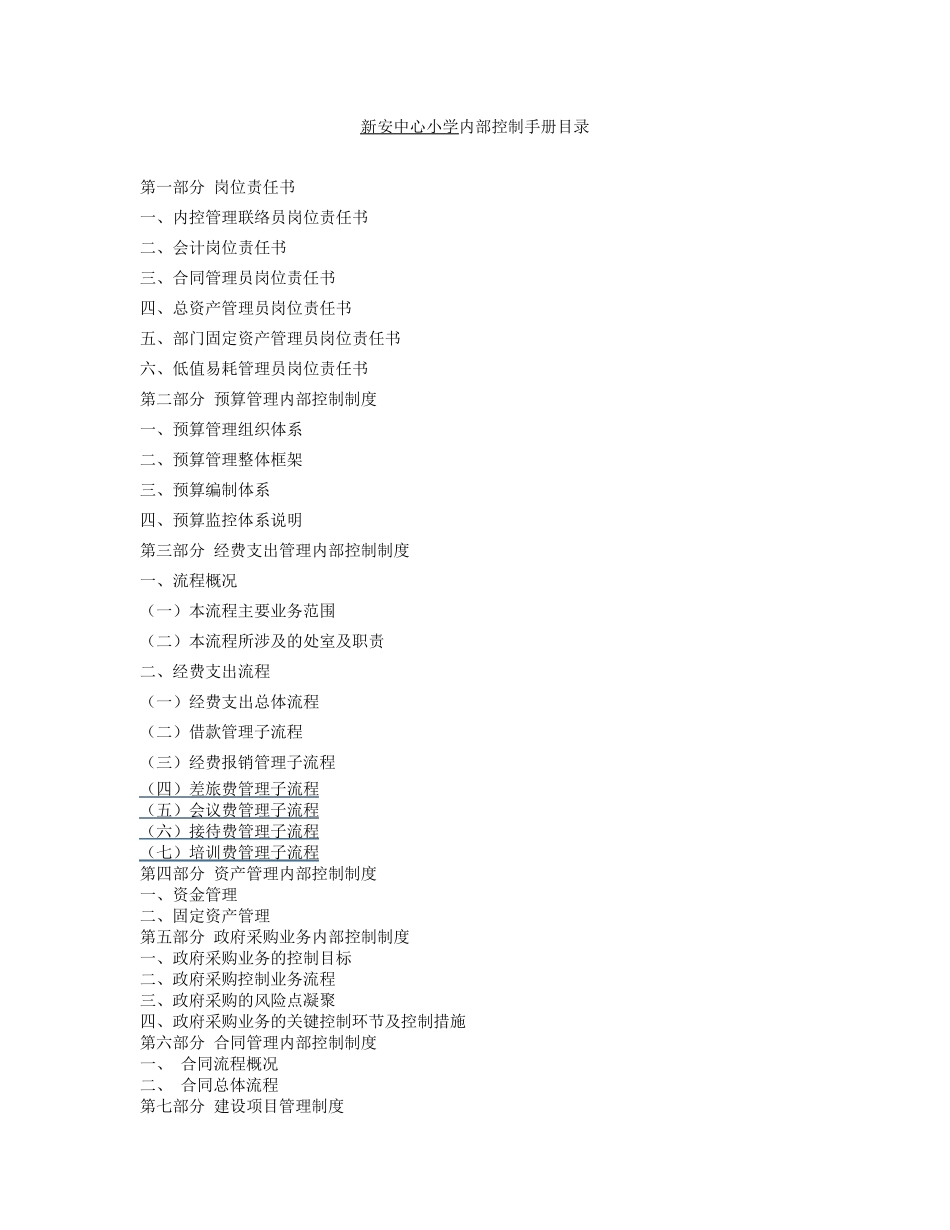 新安中心小学内部控制手册目录

第一部分 岗位责任书
一、内控管理联络员岗位责任书
二、会计岗位责任书
三、合同管理员岗位责任书
四、总资产管理员岗位责任书
五、部门固定资产管理员岗位责任书
六、低值易耗管理员岗位责任书
第二部分 预算管理内部控制制度
一、预算管理组织体系
二、预算管理整体框架
三、预算编制体系
四、预算监控体系说明
第三部分 经费支出管理内部控制制度
一、流程概况
（一）本流程主要业务范围
（二）本流程所涉及的处室及职责
二、经费支出流程
（一）经费支出总体流程
（二）借款管理子流程
（三）经费报销管理子流程
（四）差旅费管理子流程
（五）会议费管理子流程
（六）接待费管理子流程
（七）培训费管理子流程
第四部分 资产管理内部控制制度
一、资金管理
二、固定资产管理
第五部分 政府采购业务内部控制制度
一、政府采购业务的控制目标
二、政府采购控制业务流程
三、政府采购的风险点凝聚
四、政府采购业务的关键控制环节及控制措施
第六部分 合同管理内部控制制度
一、 合同流程概况
二、 合同总体流程
第七部分 建设项目管理制度